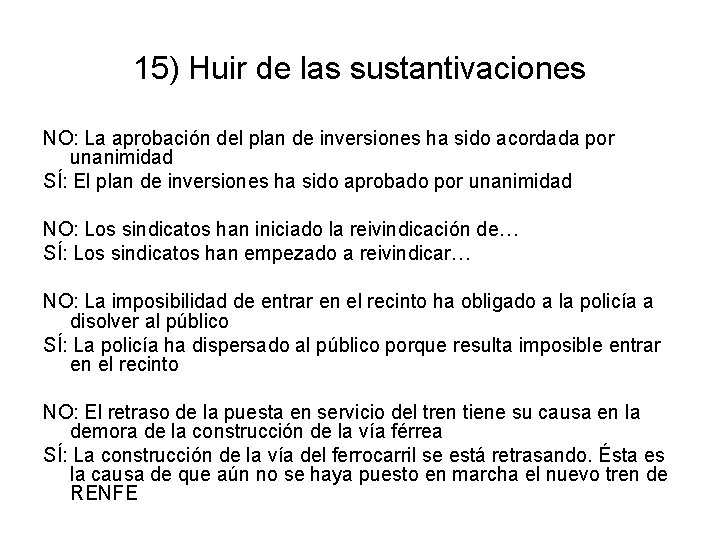 15) Huir de las sustantivaciones

NO: La aprobación del plan de inversiones ha sido acordada por unanimidad
SÍ: El plan de inversiones ha sido aprobado por unanimidad

NO: Los sindicatos han iniciado la reivindicación de…
SÍ: Los sindicatos han empezado a reivindicar…

NO: La imposibilidad de entrar en el recinto ha obligado a la policía a disolver al público
SÍ: La policía ha dispersado al público porque resulta imposible entrar en el recinto

NO: El retraso de la puesta en servicio del tren tiene su causa en la demora de la construcción de la vía férrea
SÍ: La construcción de la vía del ferrocarril se está retrasando. Ésta es la causa de que aún no se haya puesto en marcha el nuevo tren de RENFE